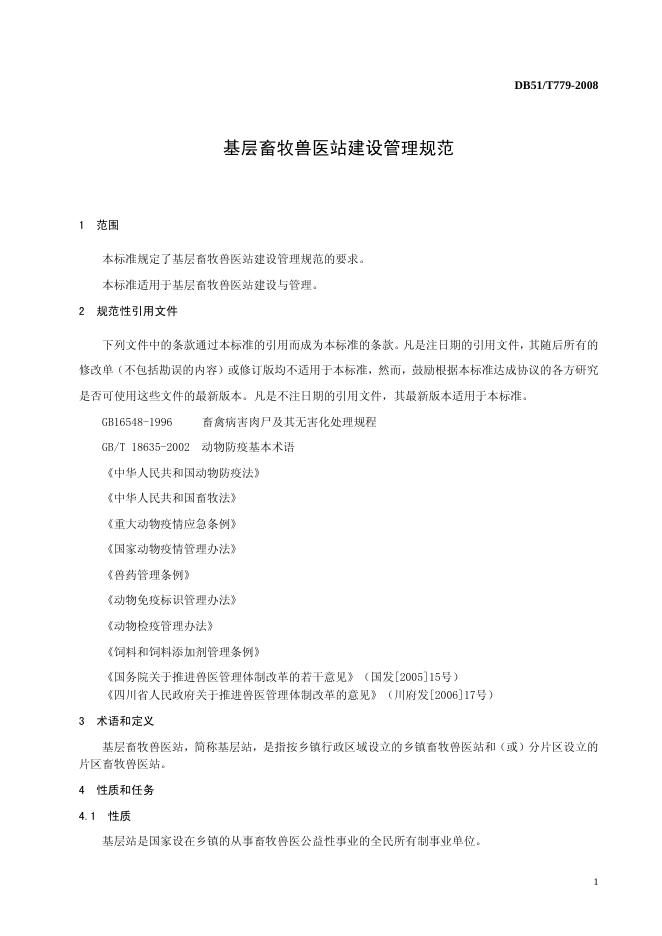 DB51/T779-2008

基层畜牧兽医站建设管理规范

1 范围

本标准规定了基层畜牧兽医站建设管理规范的要求。

本标准适用于基层畜牧兽医站建设与管理。

2 规范性引用文件

下列文件中的条款通过本标准的引用而成为本标准的条款。凡是注日期的引用文件，其随后所有的修改单（不包括勘误的内容）或修订版均不适用于本标准，然而，鼓励根据本标准达成协议的各方研究是否可使用这些文件的最新版本。凡是不注日期的引用文件，其最新版本适用于本标准。

GB16548-1996 畜禽病害肉尸及其无害化处理规程

GB/T 18635-2002 动物防疫基本术语

《中华人民共和国动物防疫法》

《中华人民共和国畜牧法》

《重大动物疫情应急条例》

《国家动物疫情管理办法》

《兽药管理条例》

《动物免疫标识管理办法》

《动物检疫管理办法》

《饲料和饲料添加剂管理条例》

《国务院关于推进兽医管理体制改革的若干意见》（国发[2005]15号）
《四川省人民政府关于推进兽医管理体制改革的意见》（川府发[2006]17号）

3 术语和定义

基层畜牧兽医站，简称基层站，是指按乡镇行政区域设立的乡镇畜牧兽医站和（或）分片区设立的片区畜牧兽医站。

4 性质和任务

4.1 性质

基层站是国家设在乡镇的从事畜牧兽医公益性事业的全民所有制事业单位。

1